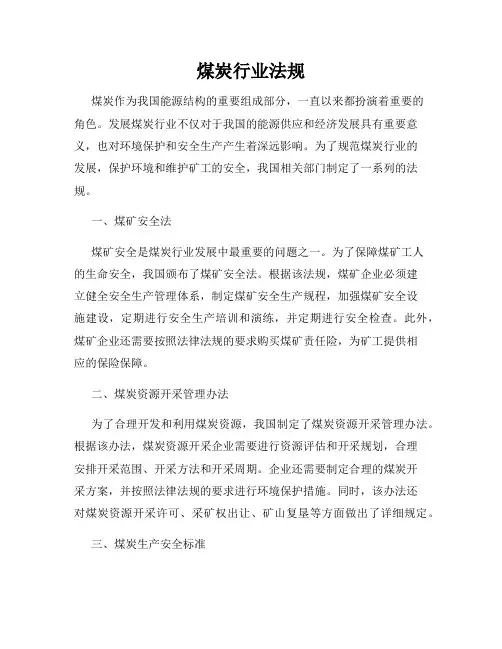 煤炭行业法规

煤炭作为我国能源结构的重要组成部分，一直以来都扮演着重要的角色。发展煤炭行业不仅对于我国的能源供应和经济发展具有重要意义，也对环境保护和安全生产产生着深远影响。为了规范煤炭行业的发展，保护环境和维护矿工的安全，我国相关部门制定了一系列的法规。

一、煤矿安全法

煤矿安全是煤炭行业发展中最重要的问题之一。为了保障煤矿工人的生命安全，我国颁布了煤矿安全法。根据该法规，煤矿企业必须建立健全安全生产管理体系，制定煤矿安全生产规程，加强煤矿安全设施建设，定期进行安全生产培训和演练，并定期进行安全检查。此外，煤矿企业还需要按照法律法规的要求购买煤矿责任险，为矿工提供相应的保险保障。

二、煤炭资源开采管理办法

为了合理开发和利用煤炭资源，我国制定了煤炭资源开采管理办法。根据该办法，煤炭资源开采企业需要进行资源评估和开采规划，合理安排开采范围、开采方法和开采周期。企业还需要制定合理的煤炭开采方案，并按照法律法规的要求进行环境保护措施。同时，该办法还对煤炭资源开采许可、采矿权出让、矿山复垦等方面做出了详细规定。

三、煤炭生产安全标准